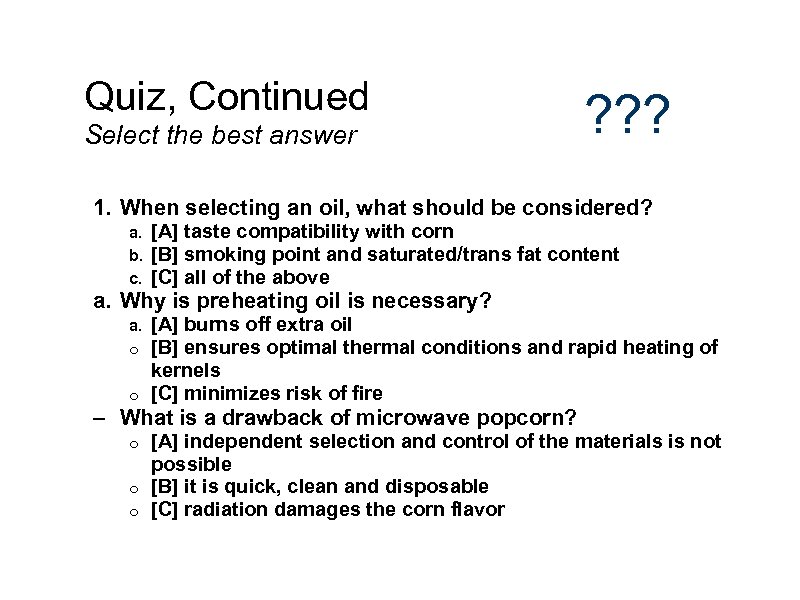 Quiz, Continued
Select the best answer

???

1. When selecting an oil, what should be considered?
a. [A] taste compatibility with corn
b. [B] smoking point and saturated/trans fat content
c. [C] all of the above
a. Why is preheating oil is necessary?
a. [A] burns off extra oil
o [B] ensures optimal thermal conditions and rapid heating of kernels
o [C] minimizes risk of fire
– What is a drawback of microwave popcorn?
o [A] independent selection and control of the materials is not possible
o [B] it is quick, clean and disposable
o [C] radiation damages the corn flavor